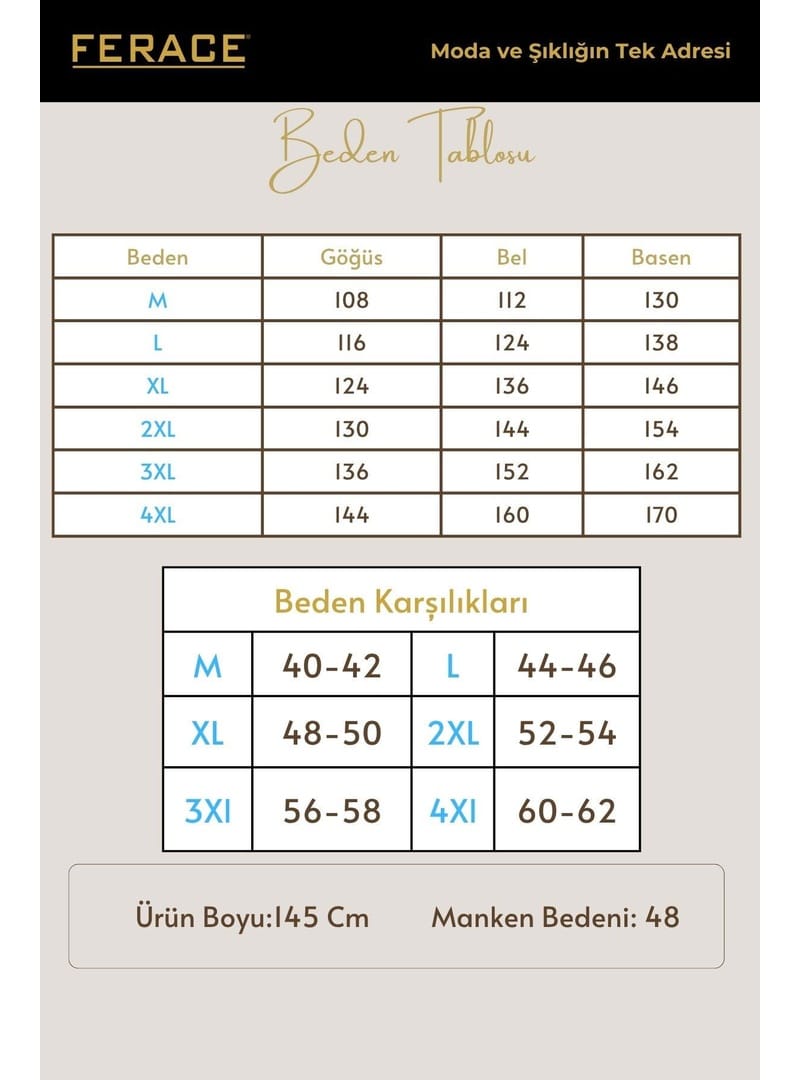 FERACE

Moda ve Şıklığın Tek Adresi

Beden Tablosu

| Beden | Göğüs | Bel | Basen |
|---|---|---|---|
| M | 108 | 112 | 130 |
| L | 116 | 124 | 138 |
| XL | 124 | 136 | 146 |
| 2XL | 130 | 144 | 154 |
| 3XL | 136 | 152 | 162 |
| 4XL | 144 | 160 | 170 |

Beden Karşılıkları

| M | 40-42 | L | 44-46 |
|---|---|---|---|
| XL | 48-50 | 2XL | 52-54 |
| 3XI | 56-58 | 4XI | 60-62 |

Ürün Boyu:145 Cm

Manken Bedeni: 48